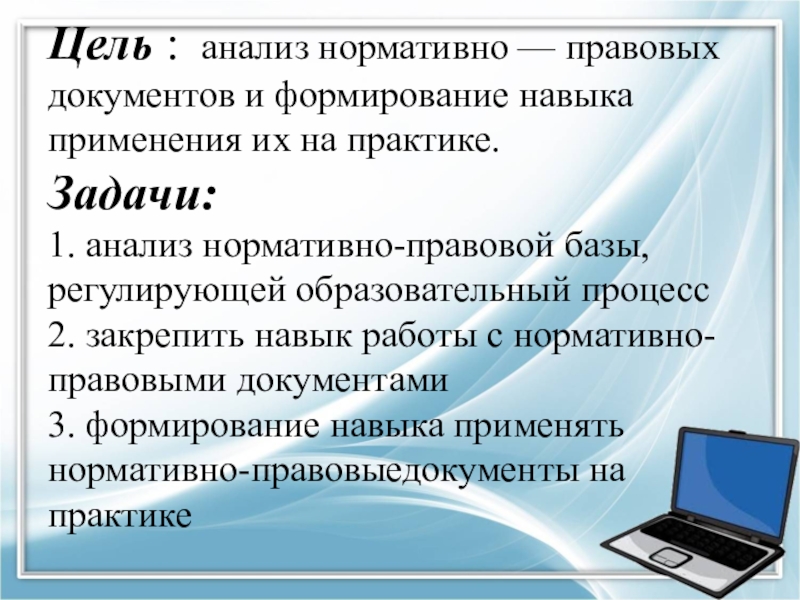 Цель : анализ нормативно — правовых документов и формирование навыка применения их на практике.
Задачи:
1. анализ нормативно-правовой базы, регулирующей образовательный процесс
2. закрепить навык работы с нормативно-правовыми документами
3. формирование навыка применять нормативно-правовыедокументы на практике